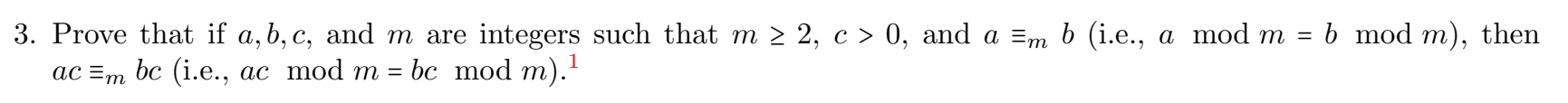 3. Prove that if $a, b, c$, and $m$ are integers such that $m \geq 2$, $c > 0$, and $a \equiv_m b$ (i.e., $a \mod m = b \mod m$), then $ac \equiv_m bc$ (i.e., $ac \mod m = bc \mod m$).$^1$